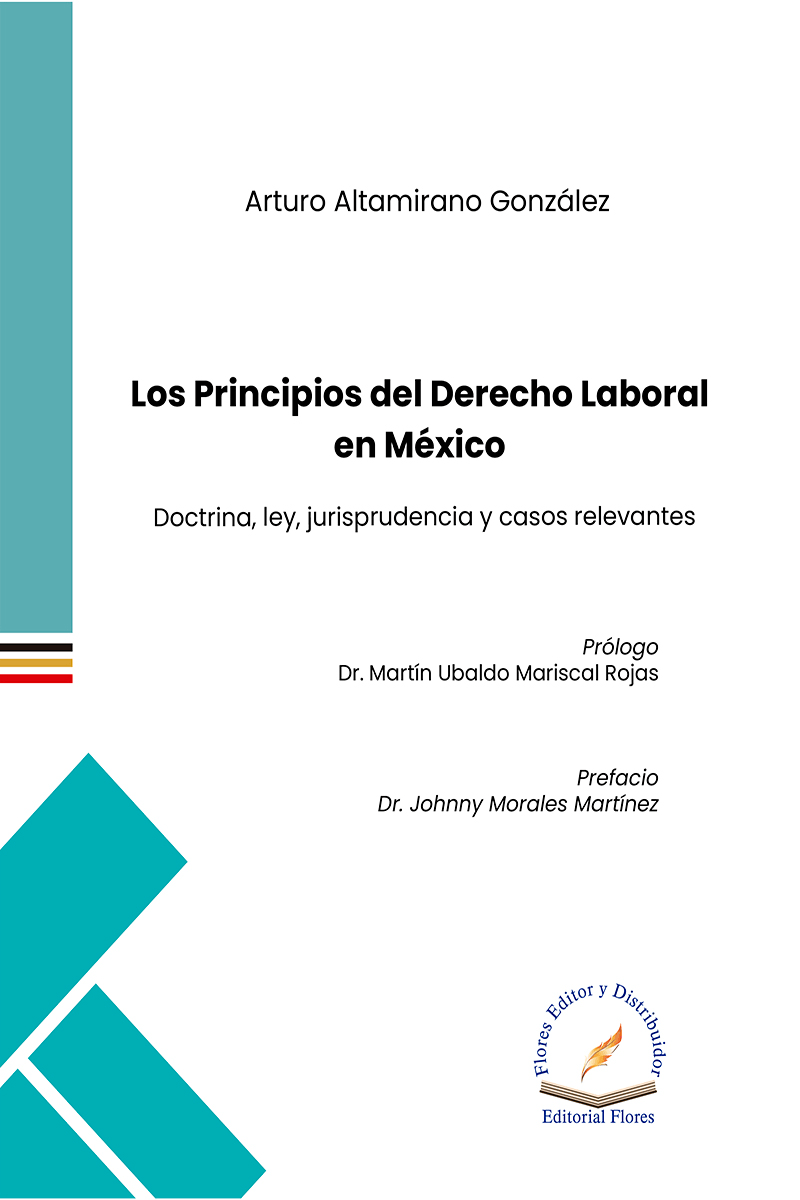 Arturo Altamirano González

Los Principios del Derecho Laboral en México

Doctrina, ley, jurisprudencia y casos relevantes

Prólogo
Dr. Martín Ubaldo Mariscal Rojas

Prefacio
Dr. Johnny Morales Martínez

Flores Editor y Distribuidor
Editorial Flores